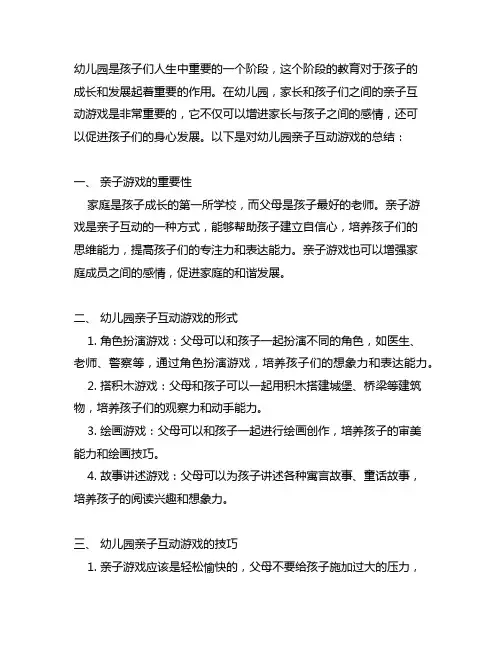 幼儿园是孩子们人生中重要的一个阶段，这个阶段的教育对于孩子的成长和发展起着重要的作用。在幼儿园，家长和孩子们之间的亲子互动游戏是非常重要的，它不仅可以增进家长与孩子之间的感情，还可以促进孩子们的身心发展。以下是对幼儿园亲子互动游戏的总结：

一、 亲子游戏的重要性

家庭是孩子成长的第一所学校，而父母是孩子最好的老师。亲子游戏是亲子互动的一种方式，能够帮助孩子建立自信心，培养孩子们的思维能力，提高孩子们的专注力和表达能力。亲子游戏也可以增强家庭成员之间的感情，促进家庭的和谐发展。

二、 幼儿园亲子互动游戏的形式

1. 角色扮演游戏：父母可以和孩子一起扮演不同的角色，如医生、老师、警察等，通过角色扮演游戏，培养孩子们的想象力和表达能力。

2. 搭积木游戏：父母和孩子可以一起用积木搭建城堡、桥梁等建筑物，培养孩子们的观察力和动手能力。

3. 绘画游戏：父母可以和孩子一起进行绘画创作，培养孩子的审美能力和绘画技巧。

4. 故事讲述游戏：父母可以为孩子讲述各种寓言故事、童话故事，培养孩子的阅读兴趣和想象力。

三、 幼儿园亲子互动游戏的技巧

1. 亲子游戏应该是轻松愉快的，父母不要给孩子施加过大的压力，